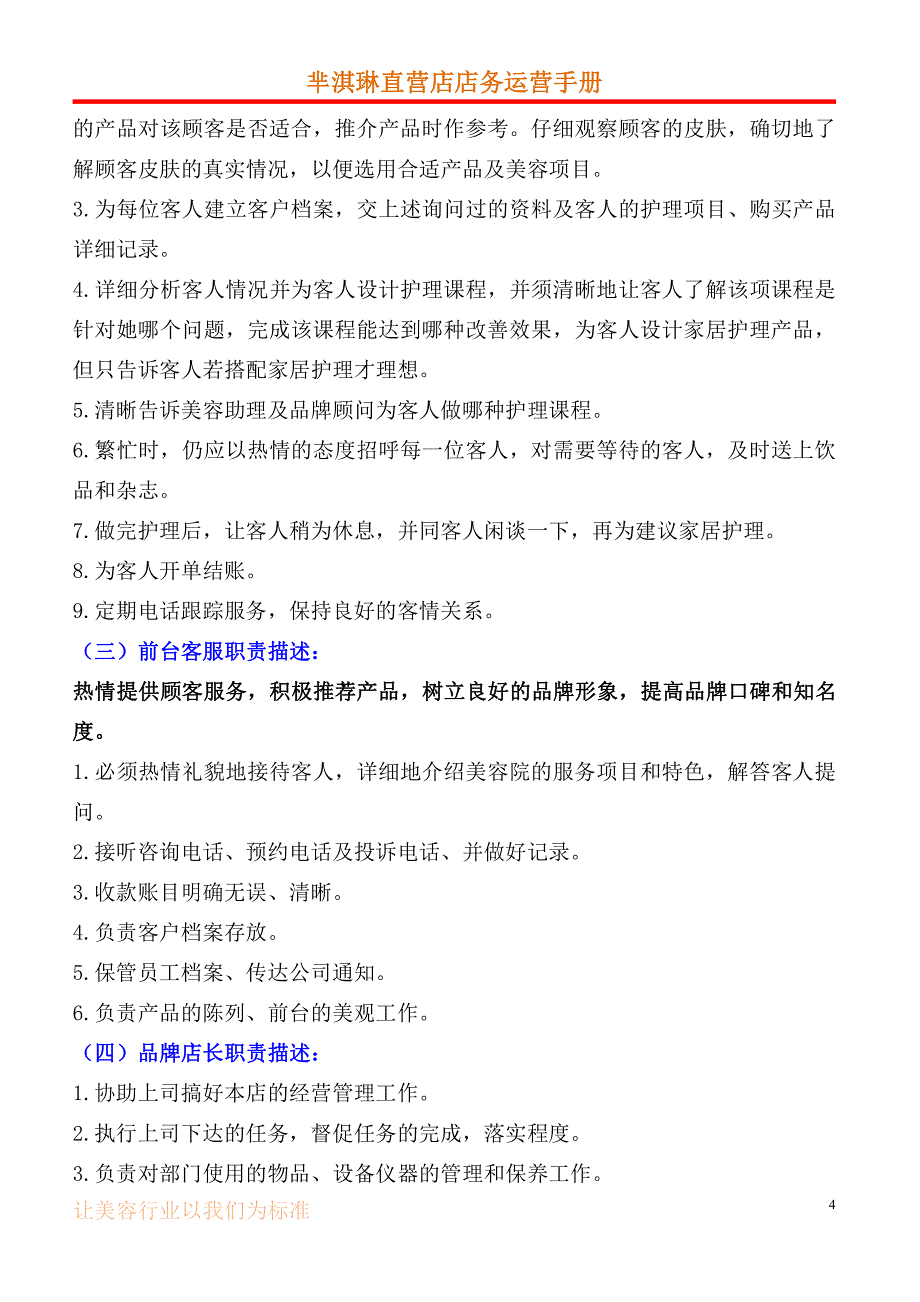 芈淇琳直营店店务运营手册

的产品对该顾客是否适合，推介产品时作参考。仔细观察顾客的皮肤，确切地了解顾客皮肤的真实情况，以便选用合适产品及美容项目。

3. 为每位客人建立客户档案，交上述询问过的资料及客人的护理项目、购买产品详细记录。

4. 详细分析客人情况并为客人设计护理课程，并须清晰地让客人了解该项课程是针对她哪个问题，完成该课程能达到哪种改善效果，为客人设计家居护理产品，但只告诉客人若搭配家居护理才理想。

5. 清晰告诉美容助理及品牌顾问为客人做哪种护理课程。

6. 繁忙时，仍应以热情的态度招呼每一位客人，对需要等待的客人，及时送上饮品和杂志。

7. 做完护理后，让客人稍为休息，并同客人闲谈一下，再为建议家居护理。

8. 为客人开单结账。

9. 定期电话跟踪服务，保持良好的客情关系。

（三）前台客服职责描述：

热情提供顾客服务，积极推荐产品，树立良好的品牌形象，提高品牌口碑和知名度。

1. 必须热情礼貌地接待客人，详细地介绍美容院的服务项目和特色，解答客人提问。

2. 接听咨询电话、预约电话及投诉电话、并做好记录。

3. 收款账目明确无误、清晰。

4. 负责客户档案存放。

5. 保管员工档案、传达公司通知。

6. 负责产品的陈列、前台的美观工作。

（四）品牌店长职责描述：

1. 协助上司搞好本店的经营管理工作。

2. 执行上司下达的任务，督促任务的完成，落实程度。

3. 负责对部门使用的物品、设备仪器的管理和保养工作。

让美容行业以我们为标准

4